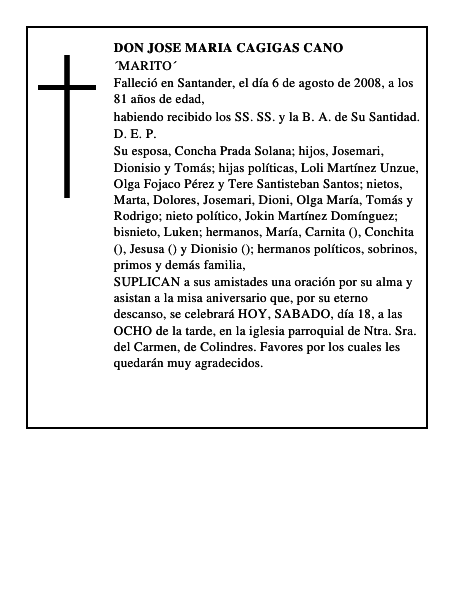 DON JOSE MARIA CAGIGAS CANO
´MARITO´
Falleció en Santander, el día 6 de agosto de 2008, a los 81 años de edad,
habiendo recibido los SS. SS. y la B. A. de Su Santidad.
D. E. P.
Su esposa, Concha Prada Solana; hijos, Josemari, Dionisio y Tomás; hijas políticas, Loli Martínez Unzue, Olga Fojaco Pérez y Tere Santisteban Santos; nietos, Marta, Dolores, Josemari, Dioni, Olga María, Tomás y Rodrigo; nieto político, Jokin Martínez Domínguez; bisnieto, Luken; hermanos, María, Carnita (), Conchita (), Jesusa () y Dionisio (); hermanos políticos, sobrinos, primos y demás familia,
SUPLICAN a sus amistades una oración por su alma y asistan a la misa aniversario que, por su eterno descanso, se celebrará HOY, SABADO, día 18, a las OCHO de la tarde, en la iglesia parroquial de Ntra. Sra. del Carmen, de Colindres. Favores por los cuales les quedarán muy agradecidos.